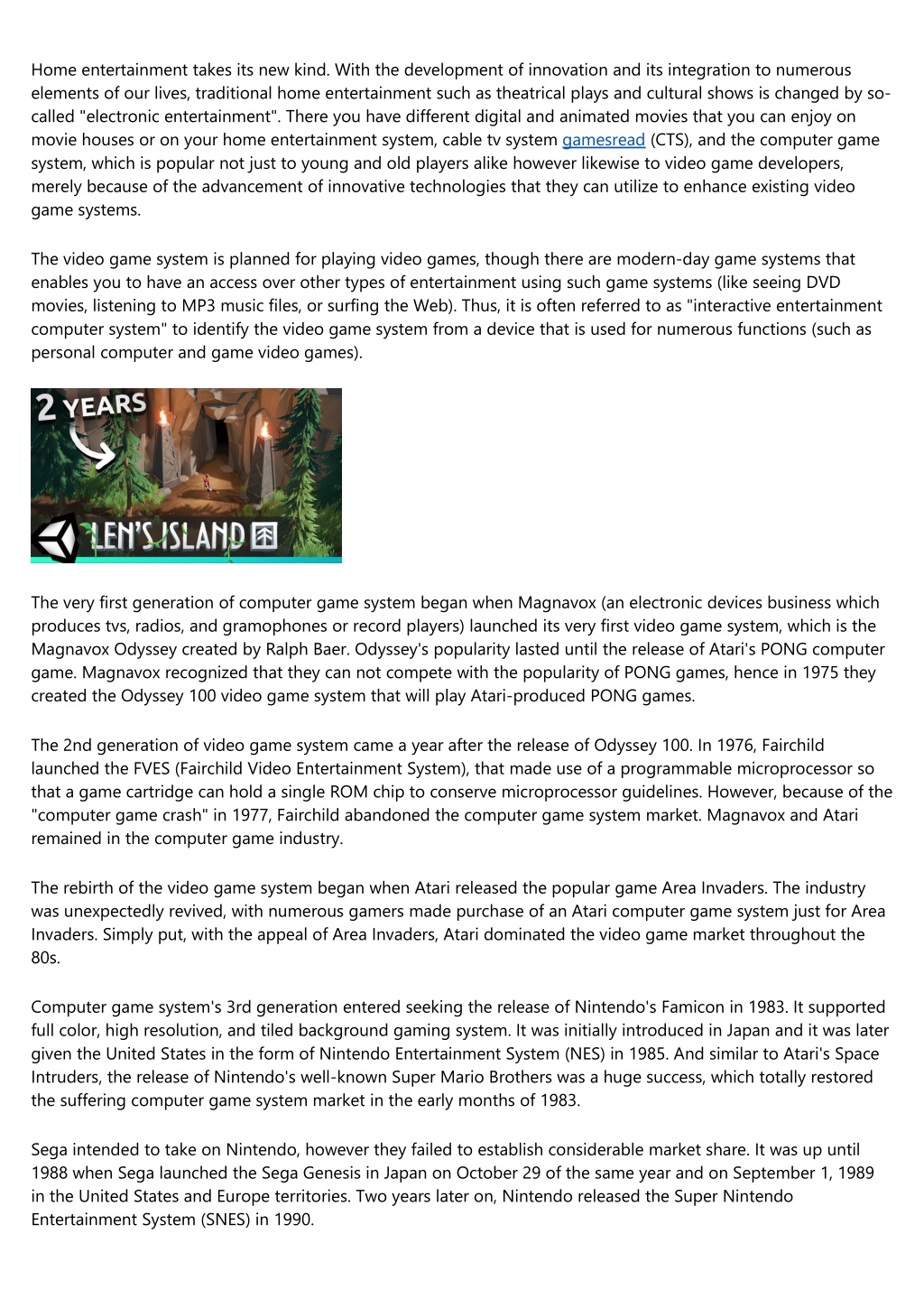 Home entertainment takes its new kind. With the development of innovation and its integration to numerous elements of our lives, traditional home entertainment such as theatrical plays and cultural shows is changed by so-called "electronic entertainment". There you have different digital and animated movies that you can enjoy on movie houses or on your home entertainment system, cable tv system gamesread (CTS), and the computer game system, which is popular not just to young and old players alike however likewise to video game developers, merely because of the advancement of innovative technologies that they can utilize to enhance existing video game systems.

The video game system is planned for playing video games, though there are modern-day game systems that enables you to have an access over other types of entertainment using such game systems (like seeing DVD movies, listening to MP3 music files, or surfing the Web). Thus, it is often referred to as "interactive entertainment computer system" to identify the video game system from a device that is used for numerous functions (such as personal computer and game video games).

2 YEARS

LEN'S ISLAND

The very first generation of computer game system began when Magnavox (an electronic devices business which produces tvs, radios, and gramophones or record players) launched its very first video game system, which is the Magnavox Odyssey created by Ralph Baer. Odyssey's popularity lasted until the release of Atari's PONG computer game. Magnavox recognized that they can not compete with the popularity of PONG games, hence in 1975 they created the Odyssey 100 video game system that will play Atari-produced PONG games.

The 2nd generation of video game system came a year after the release of Odyssey 100. In 1976, Fairchild launched the FVES (Fairchild Video Entertainment System), that made use of a programmable microprocessor so that a game cartridge can hold a single ROM chip to conserve microprocessor guidelines. However, because of the "computer game crash" in 1977, Fairchild abandoned the computer game system market. Magnavox and Atari remained in the computer game industry.

The rebirth of the video game system began when Atari released the popular game Area Invaders. The industry was unexpectedly revived, with numerous gamers made purchase of an Atari computer game system just for Area Invaders. Simply put, with the appeal of Area Invaders, Atari dominated the video game market throughout the 80s.

Computer game system's 3rd generation entered seeking the release of Nintendo's Famicon in 1983. It supported full color, high resolution, and tiled background gaming system. It was initially introduced in Japan and it was later given the United States in the form of Nintendo Entertainment System (NES) in 1985. And similar to Atari's Space Intruders, the release of Nintendo's well-known Super Mario Brothers was a huge success, which totally restored the suffering computer game system market in the early months of 1983.

Sega intended to take on Nintendo, however they failed to establish considerable market share. It was up until 1988 when Sega launched the Sega Genesis in Japan on October 29 of the same year and on September 1, 1989 in the United States and Europe territories. Two years later on, Nintendo released the Super Nintendo Entertainment System (SNES) in 1990.